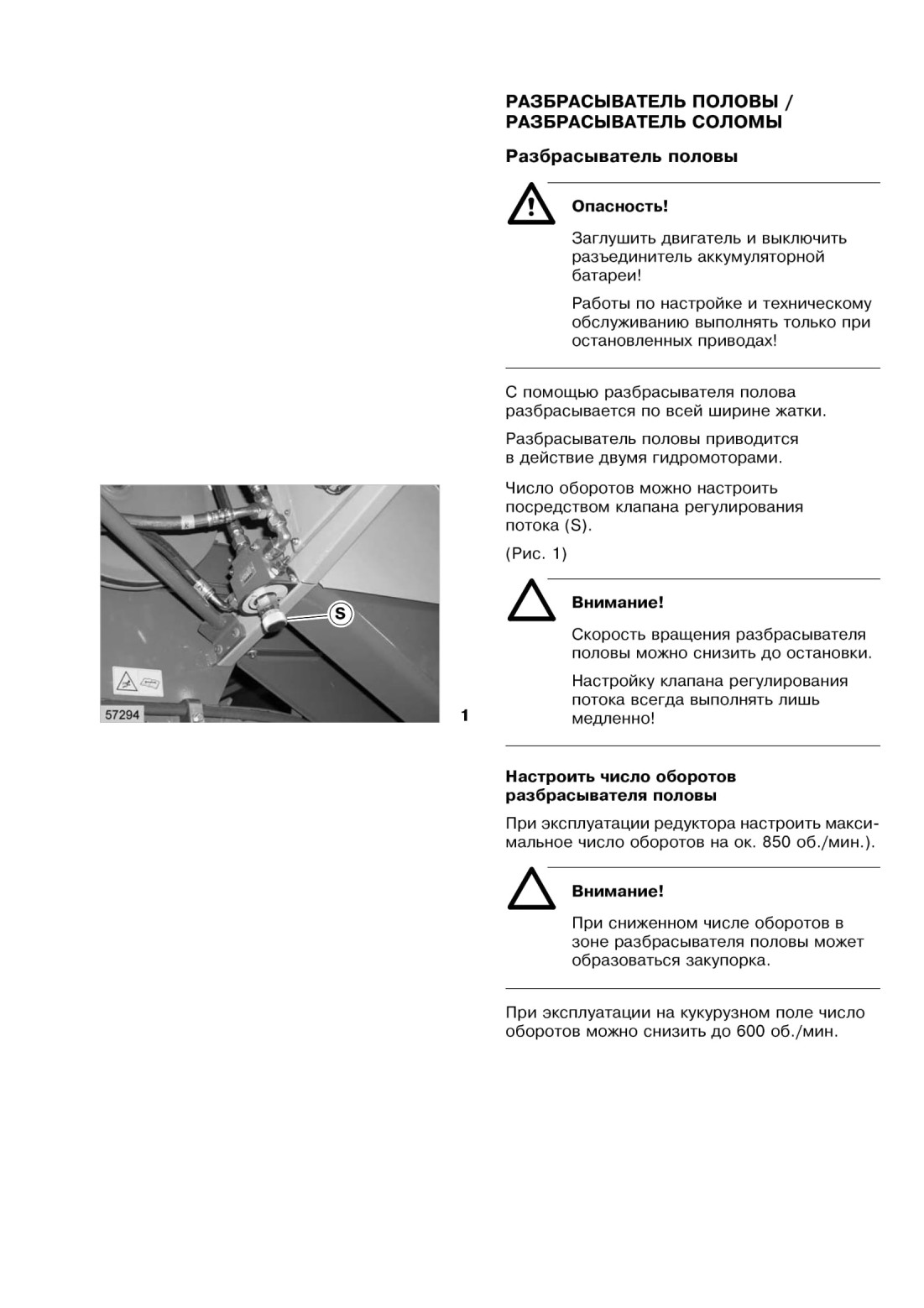 S

57294

1

РАЗБРАСЫВАТЕЛЬ ПОЛОВЫ / РАЗБРАСЫВАТЕЛЬ СОЛОМЫ

Разбрасыватель половы

Опасность!

Заглушить двигатель и выключить разъединитель аккумуляторной батареи!

Работы по настройке и техническому обслуживанию выполнять только при остановленных приводах!

С помощью разбрасывателя полова разбрасывается по всей ширине жатки.

Разбрасыватель половы приводится в действие двумя гидромоторами.

Число оборотов можно настроить посредством клапана регулирования потока (S).

(Рис. 1)

Внимание!

Скорость вращения разбрасывателя половы можно снизить до остановки.

Настройку клапана регулирования потока всегда выполнять лишь медленно!

Настроить число оборотов разбрасывателя половы

При эксплуатации редуктора настроить максимальное число оборотов на ок. 850 об./мин.).

Внимание!

При сниженном числе оборотов в зоне разбрасывателя половы может образоваться закупорка.

При эксплуатации на кукурузном поле число оборотов можно снизить до 600 об./мин.